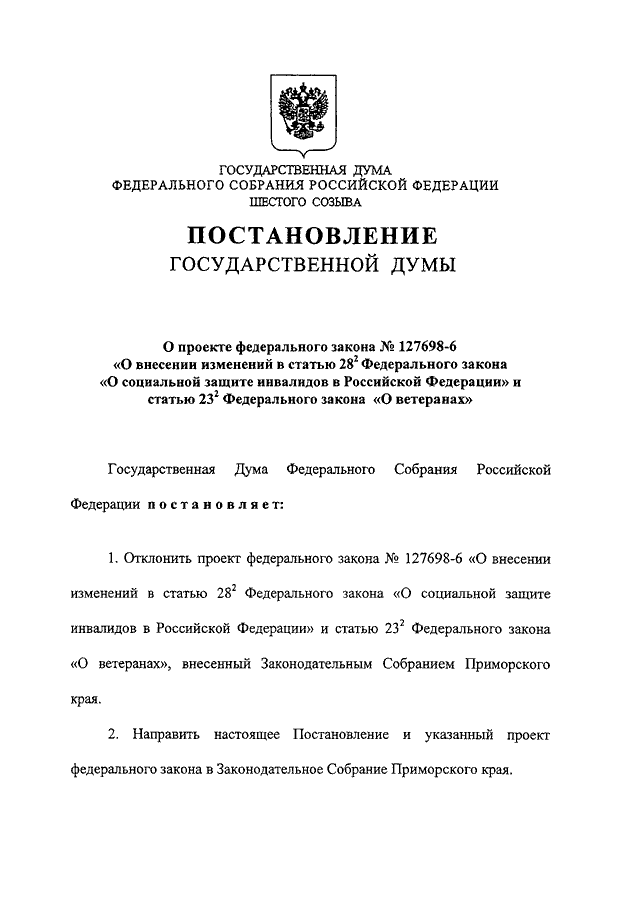 ГОСУДАРСТВЕННАЯ ДУМА
ФЕДЕРАЛЬНОГО СОБРАНИЯ РОССИЙСКОЙ ФЕДЕРАЦИИ
ШЕСТОГО СОЗЫВА

ПОСТАНОВЛЕНИЕ
ГОСУДАРСТВЕННОЙ ДУМЫ

О проекте федерального закона № 127698-6
«О внесении изменений в статью $28^2$ Федерального закона «О социальной защите инвалидов в Российской Федерации» и статью $23^2$ Федерального закона «О ветеранах»

Государственная Дума Федерального Собрания Российской Федерации постановляет:

1. Отклонить проект федерального закона № 127698-6 «О внесении изменений в статью $28^2$ Федерального закона «О социальной защите инвалидов в Российской Федерации» и статью $23^2$ Федерального закона «О ветеранах», внесенный Законодательным Собранием Приморского края.

2. Направить настоящее Постановление и указанный проект федерального закона в Законодательное Собрание Приморского края.